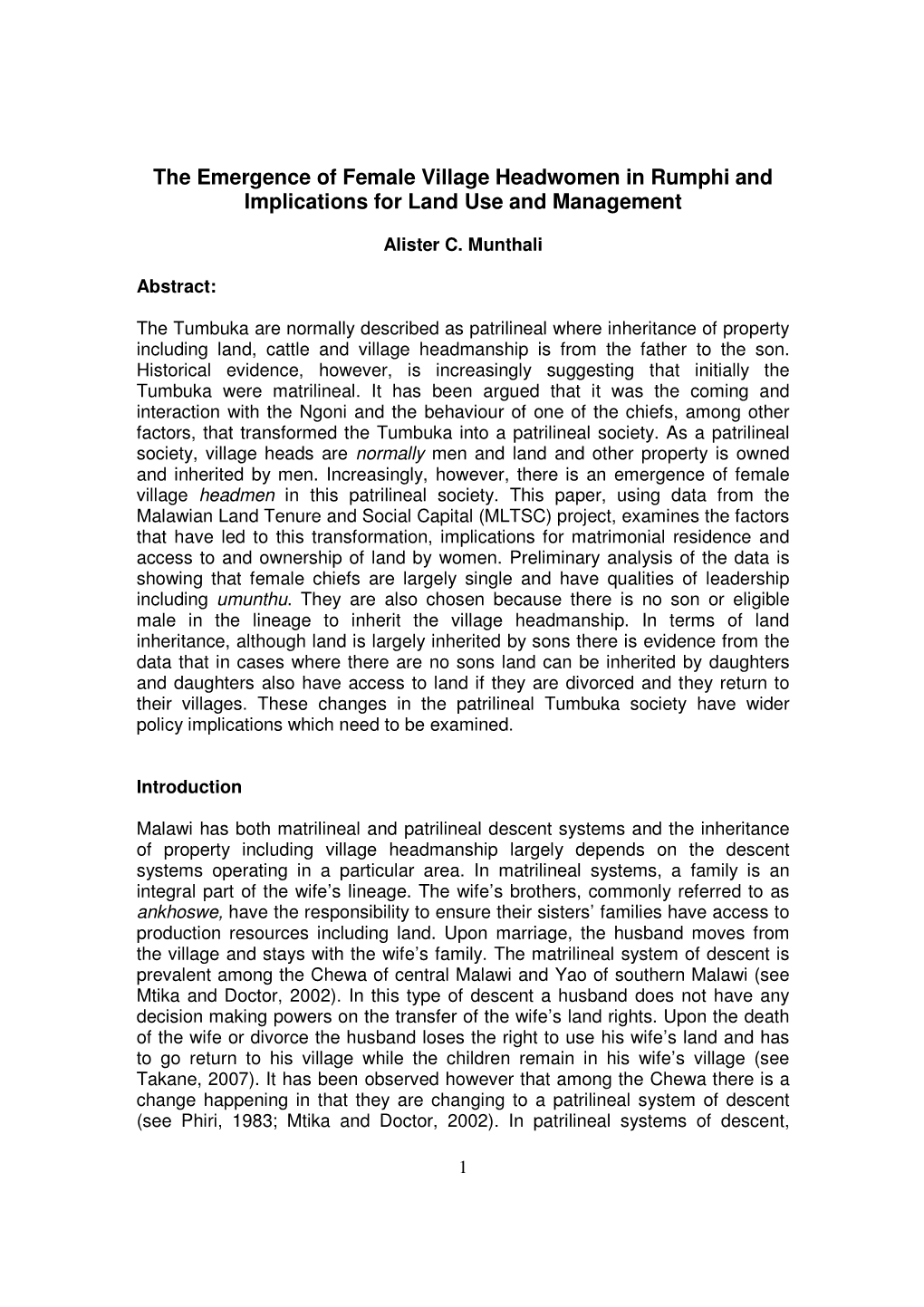 The Emergence of Female Village Headwomen in Rumphi and Implications for Land Use and Management

Alister C. Munthali

Abstract:

The Tumbuka are normally described as patrilineal where inheritance of property including land, cattle and village headmanship is from the father to the son. Historical evidence, however, is increasingly suggesting that initially the Tumbuka were matrilineal. It has been argued that it was the coming and interaction with the Ngoni and the behaviour of one of the chiefs, among other factors, that transformed the Tumbuka into a patrilineal society. As a patrilineal society, village heads are normally men and land and other property is owned and inherited by men. Increasingly, however, there is an emergence of female village headmen in this patrilineal society. This paper, using data from the Malawian Land Tenure and Social Capital (MLTSC) project, examines the factors that have led to this transformation, implications for matrimonial residence and access to and ownership of land by women. Preliminary analysis of the data is showing that female chiefs are largely single and have qualities of leadership including umunthu. They are also chosen because there is no son or eligible male in the lineage to inherit the village headmanship. In terms of land inheritance, although land is largely inherited by sons there is evidence from the data that in cases where there are no sons land can be inherited by daughters and daughters also have access to land if they are divorced and they return to their villages. These changes in the patrilineal Tumbuka society have wider policy implications which need to be examined.

Introduction

Malawi has both matrilineal and patrilineal descent systems and the inheritance of property including village headmanship largely depends on the descent systems operating in a particular area. In matrilineal systems, a family is an integral part of the wife's lineage. The wife's brothers, commonly referred to as ankhoswe, have the responsibility to ensure their sisters' families have access to production resources including land. Upon marriage, the husband moves from the village and stays with the wife's family. The matrilineal system of descent is prevalent among the Chewa of central Malawi and Yao of southern Malawi (see Mtika and Doctor, 2002). In this type of descent a husband does not have any decision making powers on the transfer of the wife's land rights. Upon the death of the wife or divorce the husband loses the right to use his wife's land and has to go return to his village while the children remain in his wife's village (see Takane, 2007). It has been observed however that among the Chewa there is a change happening in that they are changing to a patrilineal system of descent (see Phiri, 1983; Mtika and Doctor, 2002). In patrilineal systems of descent,

1